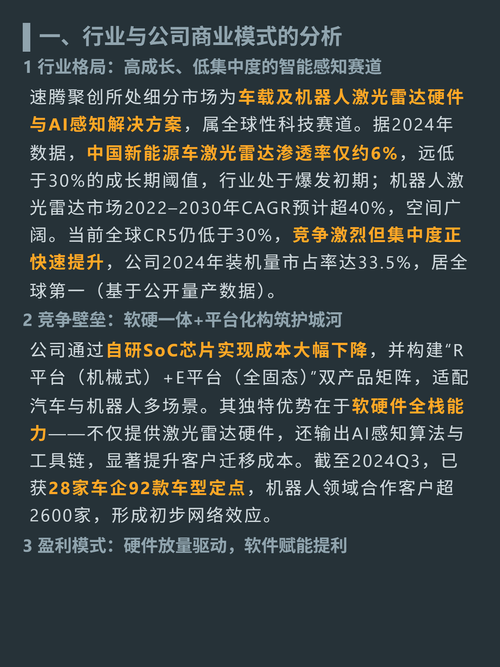 一、行业与公司商业模式的分析

1 行业格局：高成长、低集中度的智能感知赛道

速腾聚创所处细分市场为车载及机器人激光雷达硬件与AI感知解决方案，属全球性科技赛道。据2024年数据，中国新能源车激光雷达渗透率仅约6%，远低于30%的成长期阈值，行业处于爆发初期；机器人激光雷达市场2022–2030年CAGR预计超40%，空间广阔。当前全球CR5仍低于30%，竞争激烈但集中度正快速提升，公司2024年装机量市占率达33.5%，居全球第一（基于公开量产数据）。

2 竞争壁垒：软硬一体+平台化构筑护城河

公司通过自研SoC芯片实现成本大幅下降，并构建“R平台（机械式）+E平台（全固态）”双产品矩阵，适配汽车与机器人多场景。其独特优势在于软硬件全栈能力——不仅提供激光雷达硬件，还输出AI感知算法与工具链，显著提升客户迁移成本。截至2024Q3，已获28家车企92款车型定点，机器人领域合作客户超2600家，形成初步网络效应。

3 盈利模式：硬件放量驱动，软件赋能提利